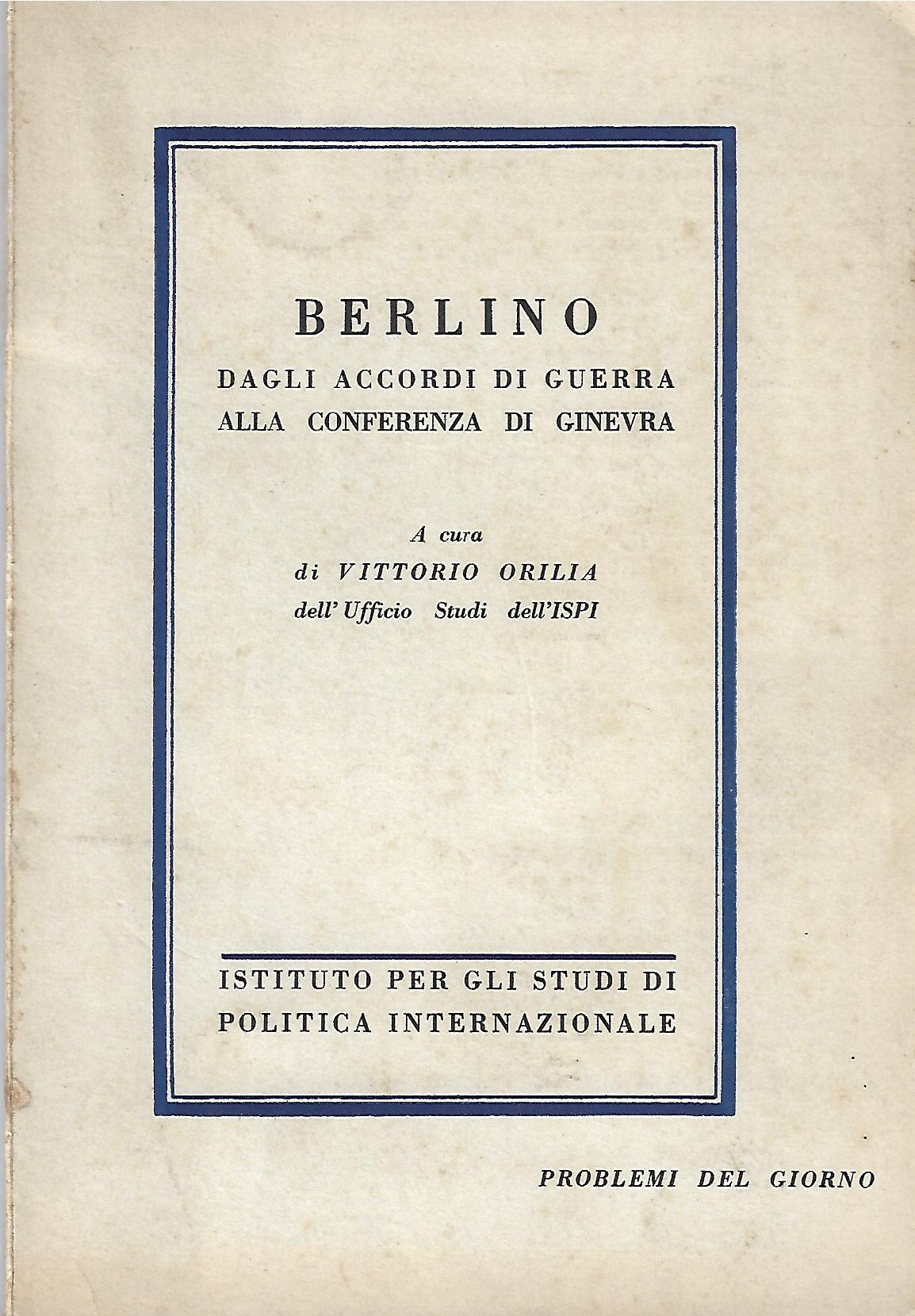 BERLINO
DAGLI ACCORDI DI GUERRA
ALLA CONFERENZA DI GINEVRA

A cura
di VITTORIO ORILIA
dell'Ufficio Studi dell'ISPI

ISTITUTO PER GLI STUDI DI
POLITICA INTERNAZIONALE

PROBLEMI DEL GIORNO